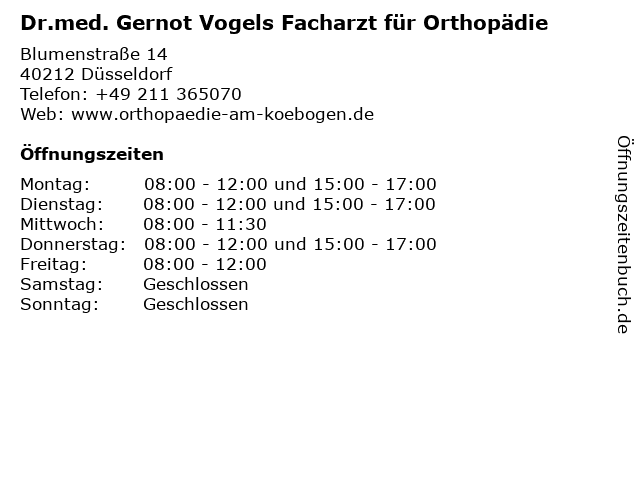 Dr.med. Gernot Vogels Facharzt für Orthopädie

Blumenstraße 14
40212 Düsseldorf
Telefon: +49 211 365070
Web: www.orthopaedie-am-koebogen.de

Öffnungszeiten

| | |
|---|---|
| Montag: | 08:00 - 12:00 und 15:00 - 17:00 |
| Dienstag: | 08:00 - 12:00 und 15:00 - 17:00 |
| Mittwoch: | 08:00 - 11:30 |
| Donnerstag: | 08:00 - 12:00 und 15:00 - 17:00 |
| Freitag: | 08:00 - 12:00 |
| Samstag: | Geschlossen |
| Sonntag: | Geschlossen |

Öffnungszeitenbuch.de